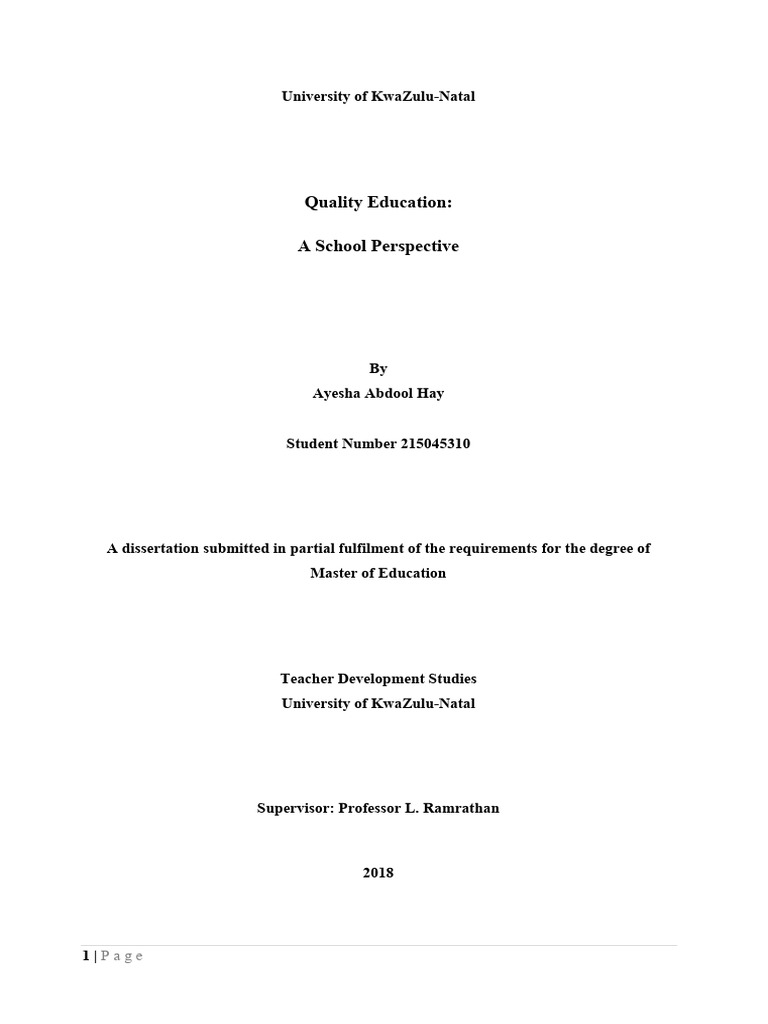 University of KwaZulu-Natal

Quality Education:

A School Perspective

By
Ayesha Abdool Hay

Student Number 215045310

A dissertation submitted in partial fulfilment of the requirements for the degree of Master of Education

Teacher Development Studies
University of KwaZulu-Natal

Supervisor: Professor L. Ramrathan

2018

1 | P a g e